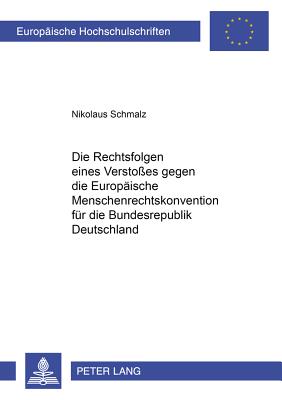 Europäische Hochschulschriften

Nikolaus Schmalz

Die Rechtsfolgen eines Verstoßes gegen die Europäische Menschenrechtskonvention für die Bundesrepublik Deutschland

PETER LANG